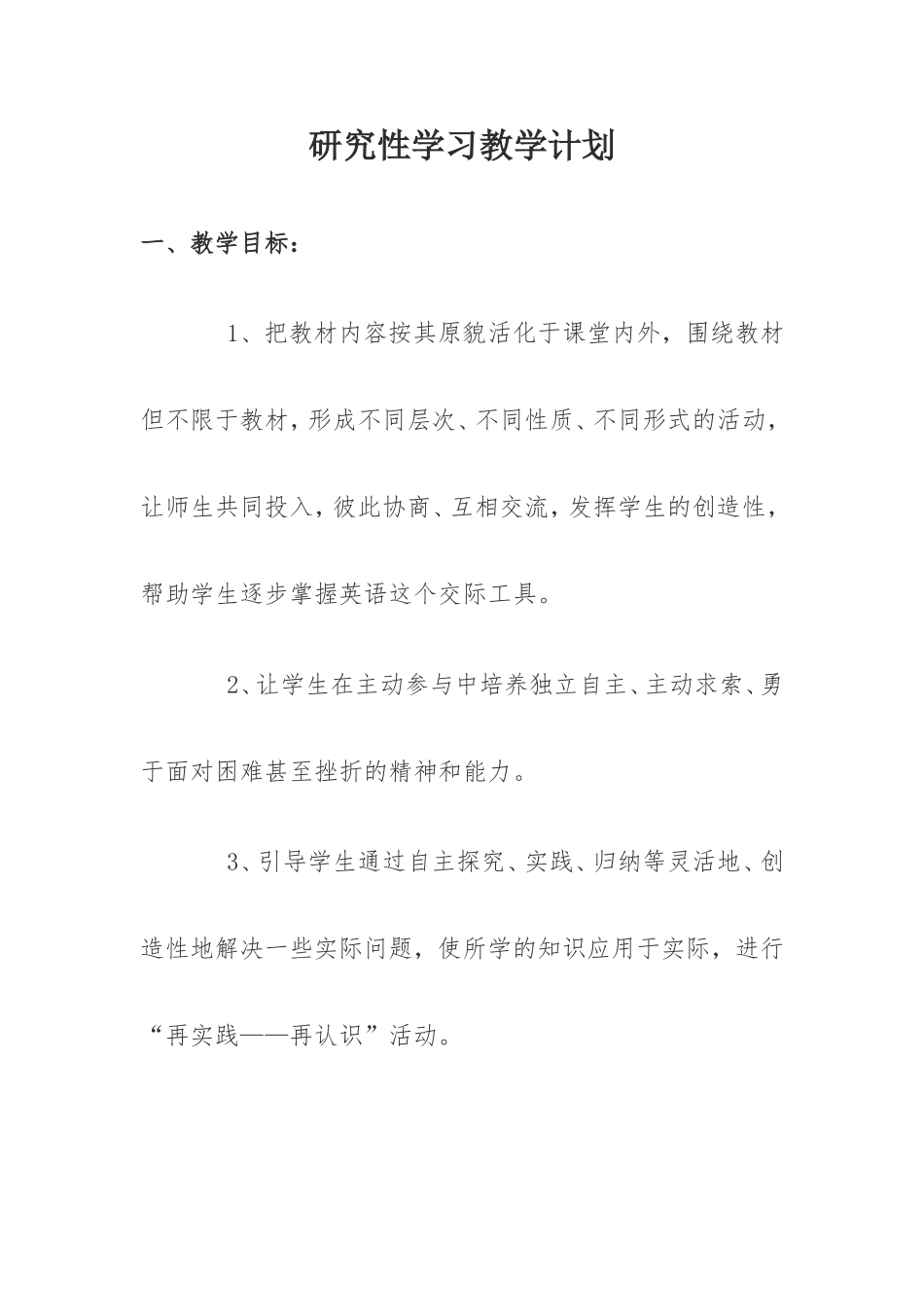 研究性学习教学计划

一、教学目标：

1、把教材内容按其原貌活化于课堂内外，围绕教材但不限于教材，形成不同层次、不同性质、不同形式的活动，让师生共同投入，彼此协商、互相交流，发挥学生的创造性，帮助学生逐步掌握英语这个交际工具。

2、让学生在主动参与中培养独立自主、主动求索、勇于面对困难甚至挫折的精神和能力。

3、引导学生通过自主探究、实践、归纳等灵活地、创造性地解决一些实际问题，使所学的知识应用于实际，进行“再实践——再认识”活动。